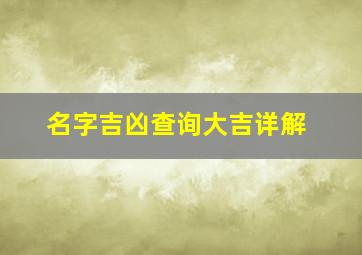 名字吉凶查询大吉详解